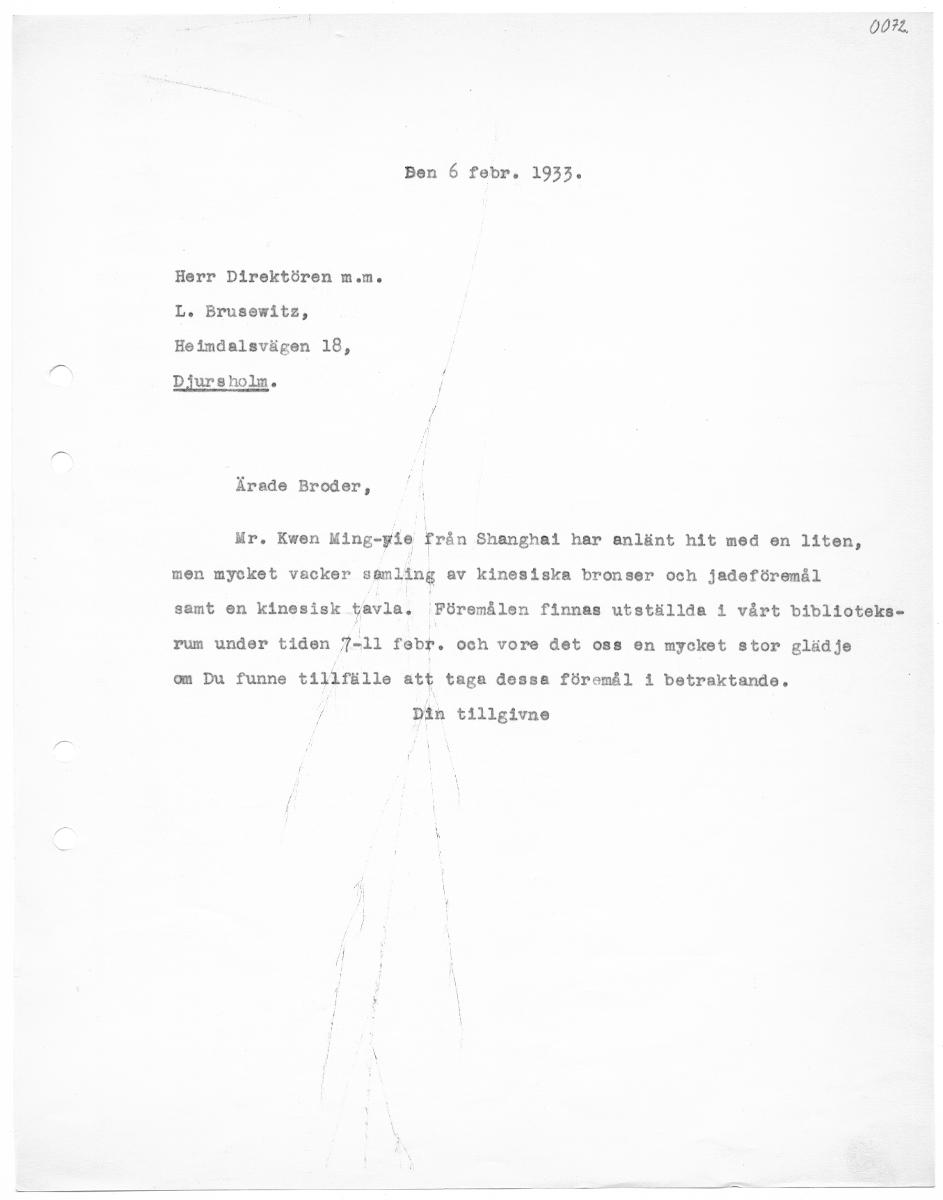 0072

Den 6 febr. 1933.

Herr Direktören m.m.
L. Brusewitz,
Heimdalsvägen 18,
Djursholm.

Ärade Broder,

Mr. Kwen Ming-yie från Shanghai har anlänt hit med en liten, men mycket vacker samling av kinesiska bronser och jadeföremål samt en kinesisk tavla. Föremålen finnas utställda i vårt biblioteksrum under tiden 7-11 febr. och vore det oss en mycket stor glädje om Du funne tillfälle att taga dessa föremål i betraktande.

Din tillgivne